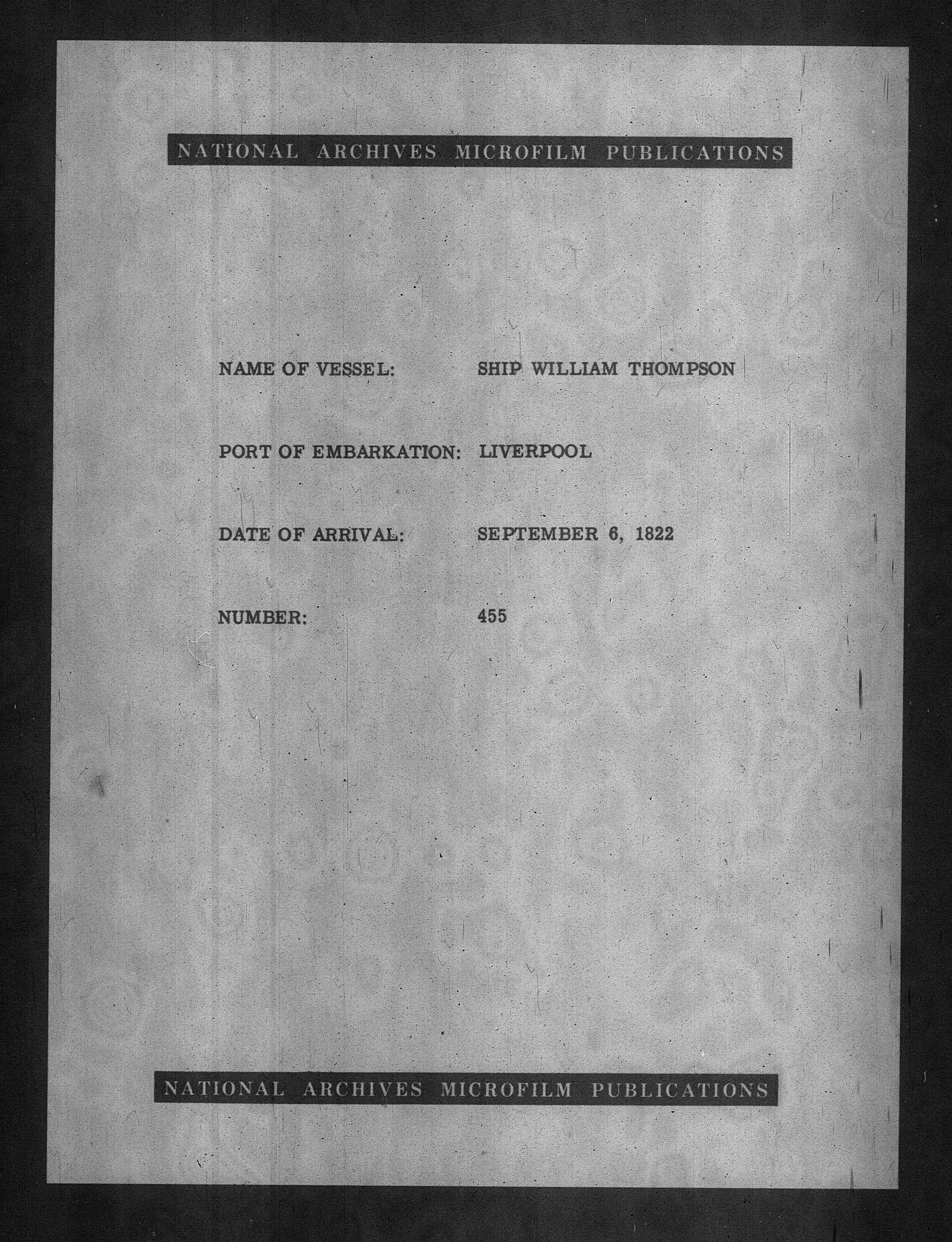 NATIONAL ARCHIVES MICROFILM PUBLICATIONS

NAME OF VESSEL: SHIP WILLIAM THOMPSON

PORT OF EMBARKATION: LIVERPOOL

DATE OF ARRIVAL: SEPTEMBER 6, 1822

NUMBER: 455

NATIONAL ARCHIVES MICROFILM PUBLICATIONS